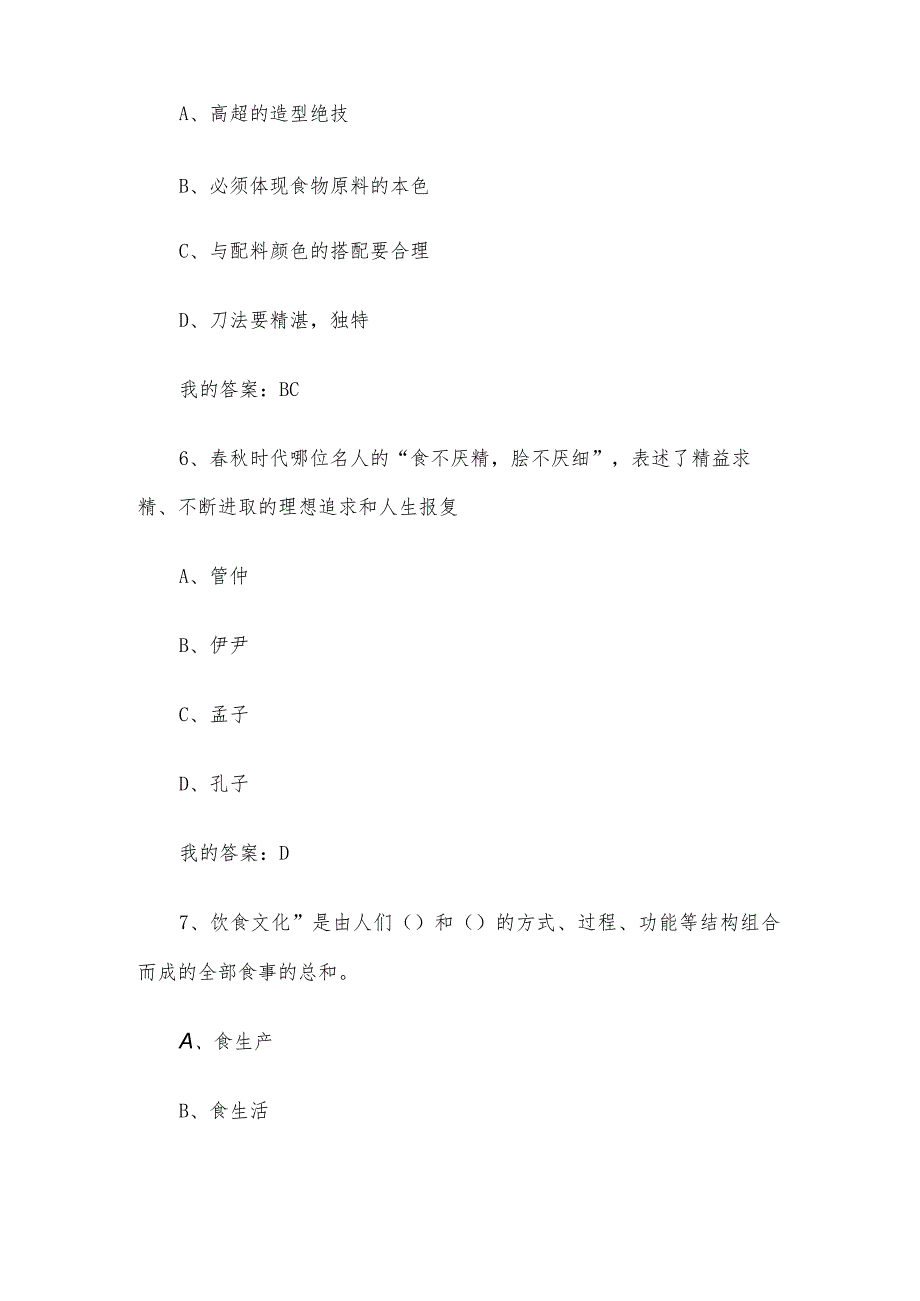 A、高超的造型绝技

B、必须体现食物原料的本色

C、与配料颜色的搭配要合理

D、刀法要精湛，独特

我的答案：BC

6、春秋时代哪位名人的“食不厌精，脍不厌细”，表述了精益求精、不断进取的理想追求和人生报复

A、管仲

B、伊尹

C、孟子

D、孔子

我的答案：D

7、饮食文化”是由人们（）和（）的方式、过程、功能等结构组合而成的全部食事的总和。

A、食生产

B、食生活